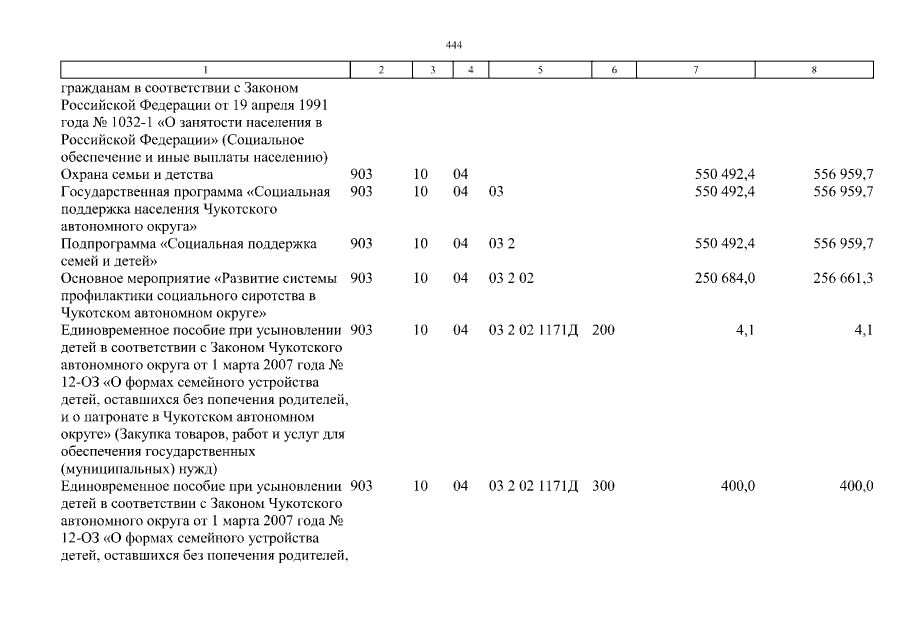 444

| 1 | 2 | 3 | 4 | 5 | 6 | 7 | 8 |
|---|---|---|---|---|---|---|---|
| гражданам в соответствии с Законом Российской Федерации от 19 апреля 1991 года № 1032-1 «О занятости населения в Российской Федерации» (Социальное обеспечение и иные выплаты населению) | | | | | | | |
| Охрана семьи и детства | 903 | 10 | 04 | | | 550 492,4 | 556 959,7 |
| Государственная программа «Социальная поддержка населения Чукотского автономного округа» | 903 | 10 | 04 | 03 | | 550 492,4 | 556 959,7 |
| Подпрограмма «Социальная поддержка семей и детей» | 903 | 10 | 04 | 03 2 | | 550 492,4 | 556 959,7 |
| Основное мероприятие «Развитие системы профилактики социального сиротства в Чукотском автономном округе» | 903 | 10 | 04 | 03 2 02 | | 250 684,0 | 256 661,3 |
| Единовременное пособие при усыновлении детей в соответствии с Законом Чукотского автономного округа от 1 марта 2007 года № 12-ОЗ «О формах семейного устройства детей, оставшихся без попечения родителей, и о патронате в Чукотском автономном округе» (Закупка товаров, работ и услуг для обеспечения государственных (муниципальных) нужд) | 903 | 10 | 04 | 03 2 02 1171Д | 200 | 4,1 | 4,1 |
| Единовременное пособие при усыновлении детей в соответствии с Законом Чукотского автономного округа от 1 марта 2007 года № 12-ОЗ «О формах семейного устройства детей, оставшихся без попечения родителей, | 903 | 10 | 04 | 03 2 02 1171Д | 300 | 400,0 | 400,0 |